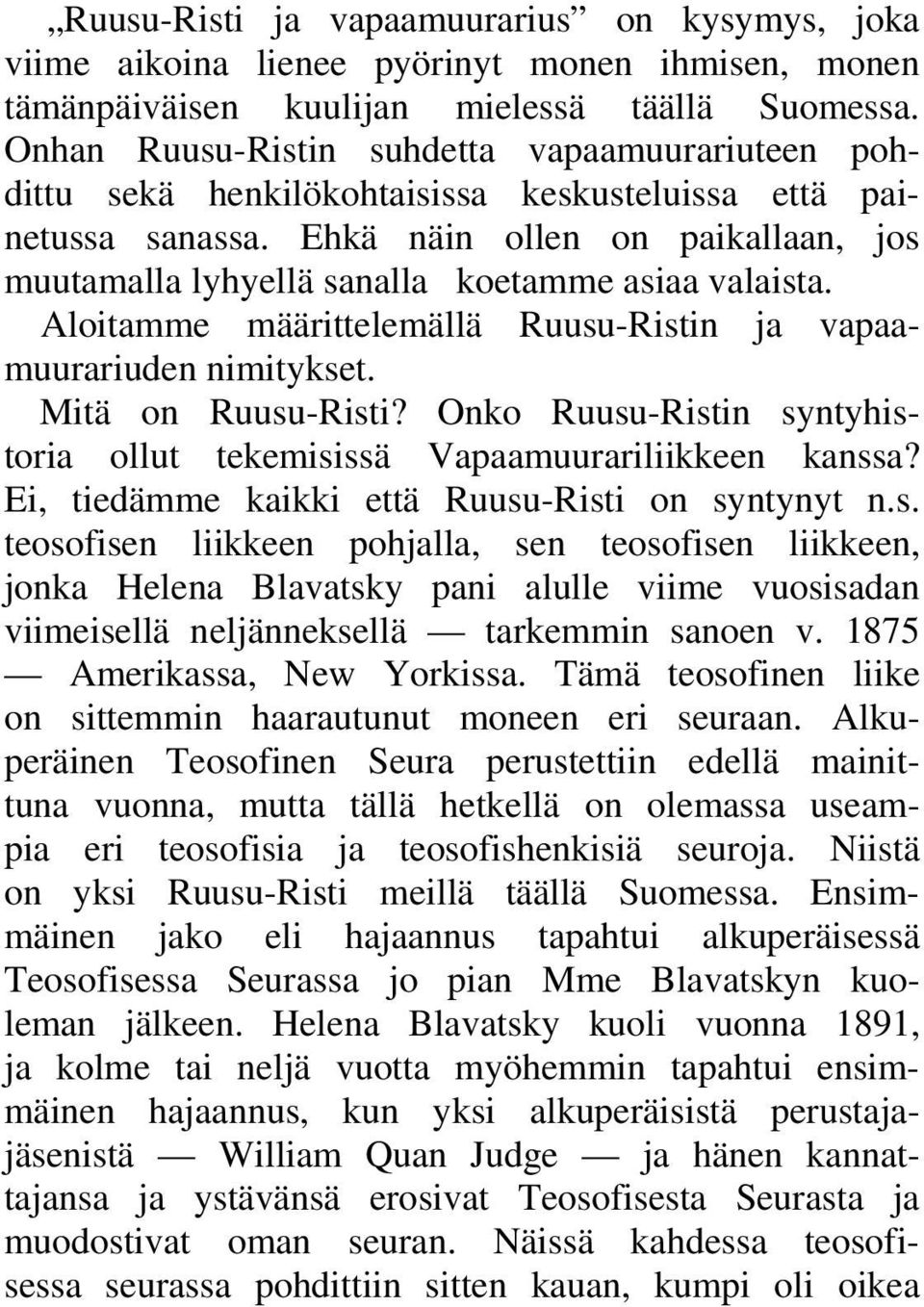 „Ruusu-Risti ja vapaamuurarius” on kysymys, joka viime aikoina lienee pyörinyt monen ihmisen, monen tämänpäiväisen kuulijan mielessä täällä Suomessa. Onhan Ruusu-Ristin suhdetta vapaamuurariuteen pohdittu sekä henkilökohtaisissa keskusteluissa että painetussa sanassa. Ehkä näin ollen on paikallaan, jos muutamalla lyhyellä sanalla koetamme asiaa valaista. Aloitamme määrittelemällä Ruusu-Ristin ja vapaamuurariuden nimitykset.

Mitä on Ruusu-Risti? Onko Ruusu-Ristin syntyhistoria ollut tekemisissä Vapaamuurariliikkeen kanssa? Ei, tiedämme kaikki että Ruusu-Risti on syntynyt n.s. teosofisen liikkeen pohjalla, sen teosofisen liikkeen, jonka Helena Blavatsky pani alulle viime vuosisadan viimeisellä neljänneksellä — tarkemmin sanoen v. 1875 — Amerikassa, New Yorkissa. Tämä teosofinen liike on sittemmin haarautunut moneen eri seuraan. Alkuperäinen Teosofinen Seura perustettiin edellä mainittuna vuonna, mutta tällä hetkellä on olemassa useampia eri teosofisia ja teosofishenkisiä seuroja. Niistä on yksi Ruusu-Risti meillä täällä Suomessa. Ensimmäinen jako eli hajaannus tapahtui alkuperäisessä Teosofisessa Seurassa jo pian Mme Blavatskyn kuoleman jälkeen. Helena Blavatsky kuoli vuonna 1891, ja kolme tai neljä vuotta myöhemmin tapahtui ensimmäinen hajaannus, kun yksi alkuperäisistä perustajajäsenistä — William Quan Judge — ja hänen kannattajansa ja ystävänsä erosivat Teosofisesta Seurasta ja muodostivat oman seuran. Näissä kahdessa teosofisessa seurassa pohdittiin sitten kauan, kumpi oli oikea